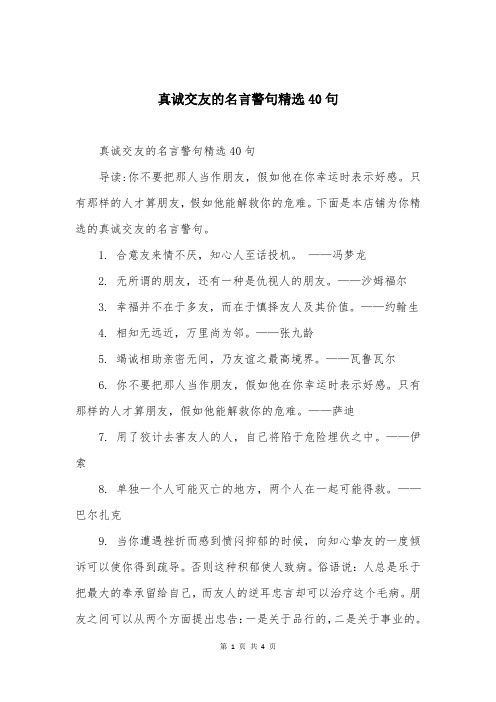 真诚交友的名言警句精选40句

真诚交友的名言警句精选40句

导读:你不要把那人当作朋友，假如他在你幸运时表示好感。只有那样的人才算朋友，假如他能解救你的危难。下面是本店铺为你精选的真诚交友的名言警句。

1. 合意友来情不厌，知心人至话投机。 ——冯梦龙

2. 无所谓的朋友，还有一种是仇视人的朋友。——沙姆福尔

3. 幸福并不在于多友，而在于慎择友人及其价值。——约翰生

4. 相知无远近，万里尚为邻。——张九龄

5. 竭诚相助亲密无间，乃友谊之最高境界。——瓦鲁瓦尔

6. 你不要把那人当作朋友，假如他在你幸运时表示好感。只有那样的人才算朋友，假如他能解救你的危难。——萨迪

7. 用了狡计去害友人的人，自己将陷于危险埋伏之中。——伊索

8. 单独一个人可能灭亡的地方，两个人在一起可能得救。——巴尔扎克

9. 当你遭遇挫折而感到愤闷抑郁的时候，向知心挚友的一度倾诉可以使你得到疏导。否则这种积郁使人致病。俗语说：人总是乐于把最大的奉承留给自己，而友人的逆耳忠言却可以治疗这个毛病。朋友之间可以从两个方面提出忠告:一是关于品行的，二是关于事业的。

第 1 页 共 4 页